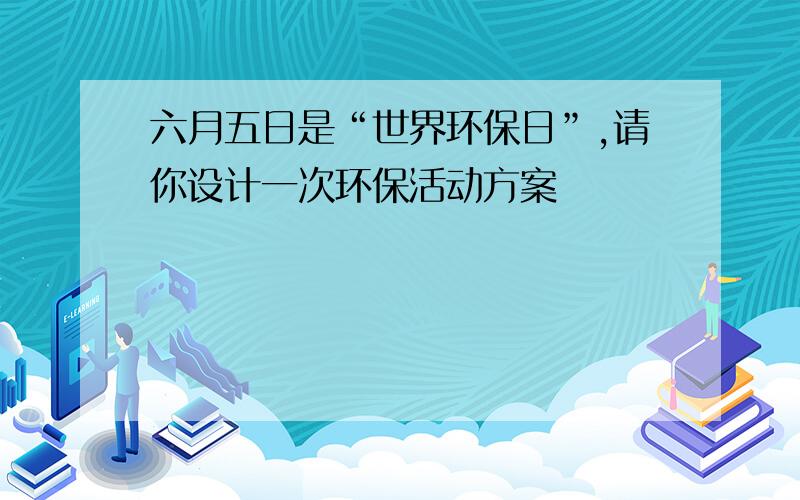 六月五日是“世界环保日”,请你设计一次环保活动方案

E-LEARNING